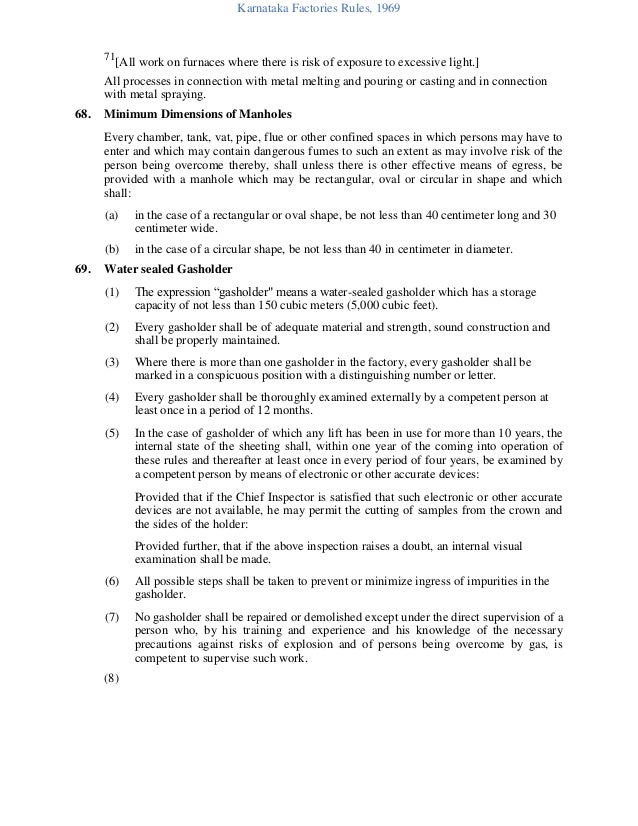 Karnataka Factories Rules, 1969

$^{71}$[All work on furnaces where there is risk of exposure to excessive light.]

All processes in connection with metal melting and pouring or casting and in connection with metal spraying.

68. Minimum Dimensions of Manholes

Every chamber, tank, vat, pipe, flue or other confined spaces in which persons may have to enter and which may contain dangerous fumes to such an extent as may involve risk of the person being overcome thereby, shall unless there is other effective means of egress, be provided with a manhole which may be rectangular, oval or circular in shape and which shall:

(a) in the case of a rectangular or oval shape, be not less than 40 centimeter long and 30 centimeter wide.

(b) in the case of a circular shape, be not less than 40 in centimeter in diameter.

69. Water sealed Gasholder

(1) The expression "gasholder" means a water-sealed gasholder which has a storage capacity of not less than 150 cubic meters (5,000 cubic feet).

(2) Every gasholder shall be of adequate material and strength, sound construction and shall be properly maintained.

(3) Where there is more than one gasholder in the factory, every gasholder shall be marked in a conspicuous position with a distinguishing number or letter.

(4) Every gasholder shall be thoroughly examined externally by a competent person at least once in a period of 12 months.

(5) In the case of gasholder of which any lift has been in use for more than 10 years, the internal state of the sheeting shall, within one year of the coming into operation of these rules and thereafter at least once in every period of four years, be examined by a competent person by means of electronic or other accurate devices:

Provided that if the Chief Inspector is satisfied that such electronic or other accurate devices are not available, he may permit the cutting of samples from the crown and the sides of the holder:

Provided further, that if the above inspection raises a doubt, an internal visual examination shall be made.

(6) All possible steps shall be taken to prevent or minimize ingress of impurities in the gasholder.

(7) No gasholder shall be repaired or demolished except under the direct supervision of a person who, by his training and experience and his knowledge of the necessary precautions against risks of explosion and of persons being overcome by gas, is competent to supervise such work.

(8)